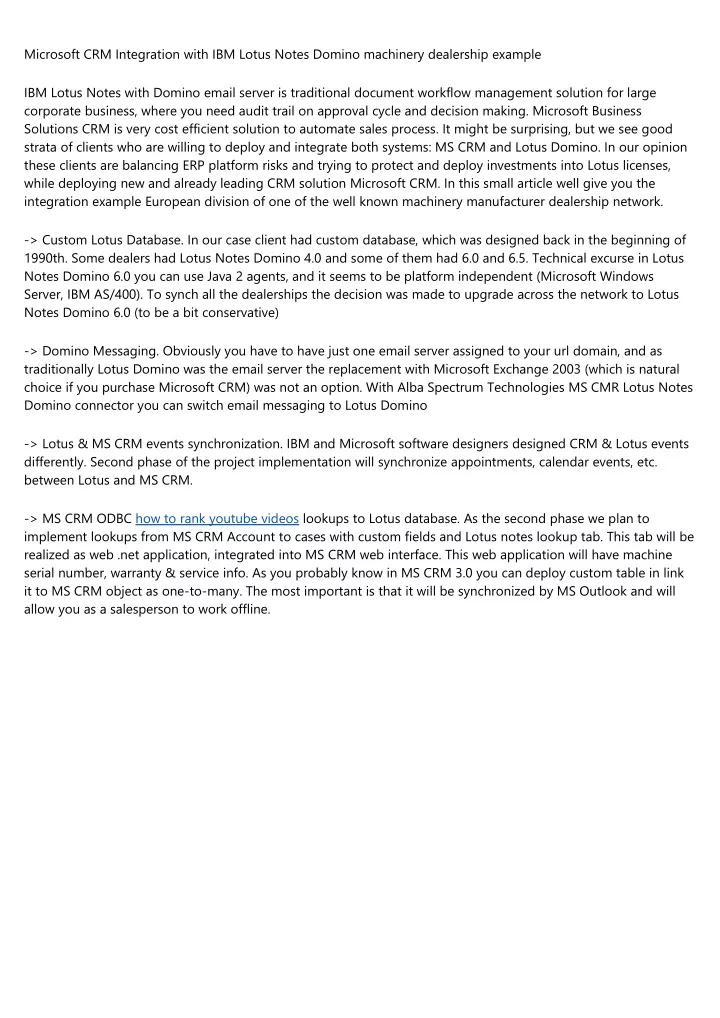 Microsoft CRM Integration with IBM Lotus Notes Domino machinery dealership example

IBM Lotus Notes with Domino email server is traditional document workflow management solution for large corporate business, where you need audit trail on approval cycle and decision making. Microsoft Business Solutions CRM is very cost efficient solution to automate sales process. It might be surprising, but we see good strata of clients who are willing to deploy and integrate both systems: MS CRM and Lotus Domino. In our opinion these clients are balancing ERP platform risks and trying to protect and deploy investments into Lotus licenses, while deploying new and already leading CRM solution Microsoft CRM. In this small article well give you the integration example European division of one of the well known machinery manufacturer dealership network.

-> Custom Lotus Database. In our case client had custom database, which was designed back in the beginning of 1990th. Some dealers had Lotus Notes Domino 4.0 and some of them had 6.0 and 6.5. Technical excurse in Lotus Notes Domino 6.0 you can use Java 2 agents, and it seems to be platform independent (Microsoft Windows Server, IBM AS/400). To synch all the dealerships the decision was made to upgrade across the network to Lotus Notes Domino 6.0 (to be a bit conservative)

-> Domino Messaging. Obviously you have to have just one email server assigned to your url domain, and as traditionally Lotus Domino was the email server the replacement with Microsoft Exchange 2003 (which is natural choice if you purchase Microsoft CRM) was not an option. With Alba Spectrum Technologies MS CMR Lotus Notes Domino connector you can switch email messaging to Lotus Domino

-> Lotus & MS CRM events synchronization. IBM and Microsoft software designers designed CRM & Lotus events differently. Second phase of the project implementation will synchronize appointments, calendar events, etc. between Lotus and MS CRM.

-> MS CRM ODBC how to rank youtube videos lookups to Lotus database. As the second phase we plan to implement lookups from MS CRM Account to cases with custom fields and Lotus notes lookup tab. This tab will be realized as web .net application, integrated into MS CRM web interface. This web application will have machine serial number, warranty & service info. As you probably know in MS CRM 3.0 you can deploy custom table in link it to MS CRM object as one-to-many. The most important is that it will be synchronized by MS Outlook and will allow you as a salesperson to work offline.